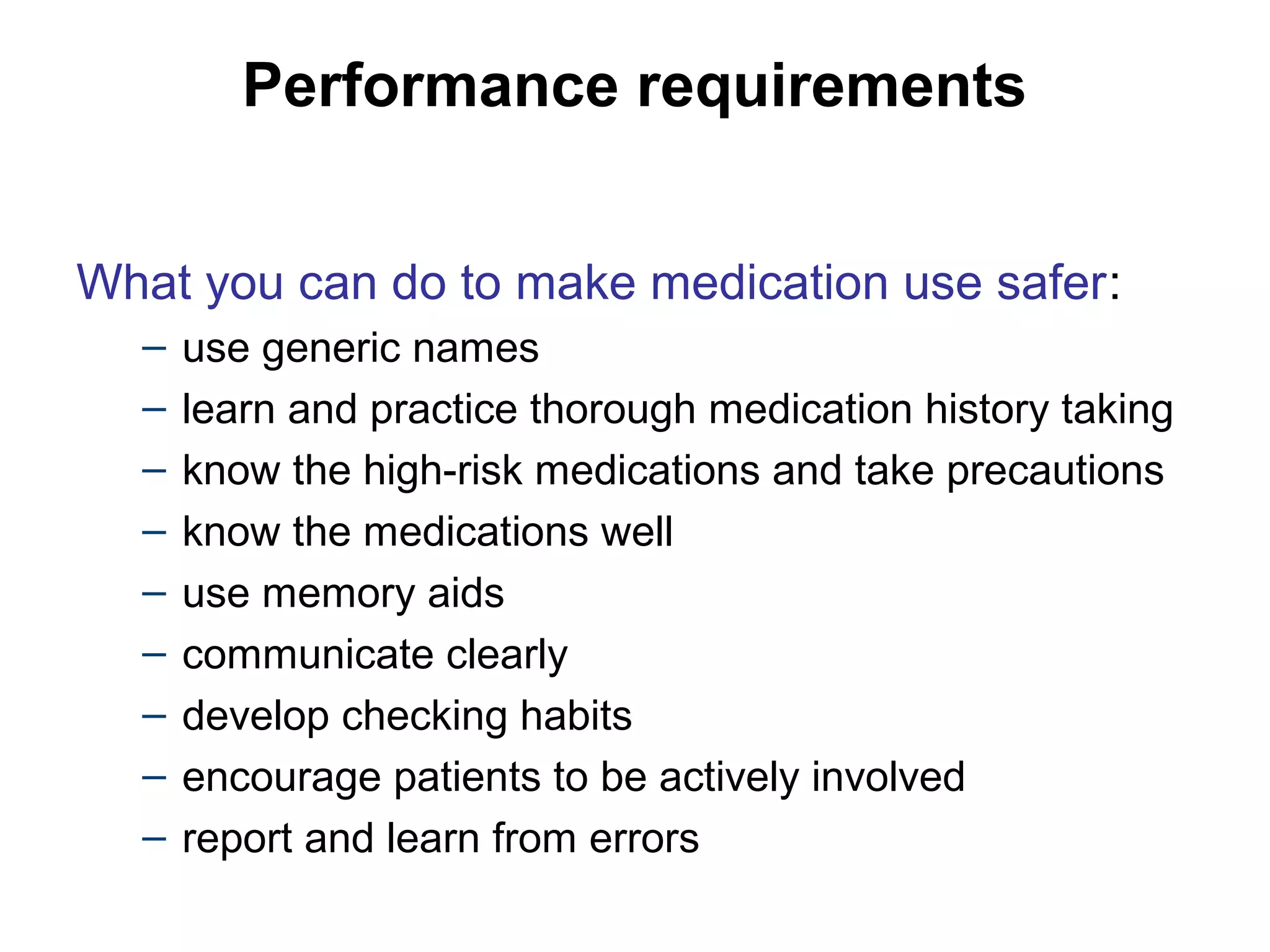 Performance requirements

What you can do to make medication use safer:

– use generic names
– learn and practice thorough medication history taking
– know the high-risk medications and take precautions
– know the medications well
– use memory aids
– communicate clearly
– develop checking habits
– encourage patients to be actively involved
– report and learn from errors